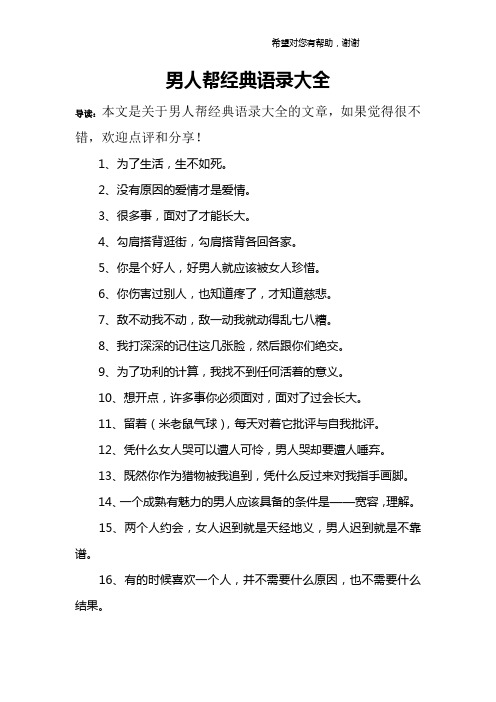 希望对您有帮助，谢谢

男人帮经典语录大全

导读：本文是关于男人帮经典语录大全的文章，如果觉得很不错，欢迎点评和分享！

1、为了生活，生不如死。

2、没有原因的爱情才是爱情。

3、很多事，面对了才能长大。

4、勾肩搭背逛街，勾肩搭背各回各家。

5、你是个好人，好男人就应该被女人珍惜。

6、你伤害过别人，也知道疼了，才知道慈悲。

7、敌不动我不动，敌一动我就动得乱七八糟。

8、我打深深的记住这几张脸，然后跟你们绝交。

9、为了功利的计算，我找不到任何活着的意义。

10、想开点，许多事你必须面对，面对了过会长大。

11、留着（米老鼠气球），每天对着它批评与自我批评。

12、凭什么女人哭可以遭人可怜，男人哭却要遭人唾弃。

13、既然你作为猎物被我追到，凭什么反过来对我指手画脚。

14、一个成熟有魅力的男人应该具备的条件是——宽容，理解。

15、两个人约会，女人迟到就是天经地义，男人迟到就是不靠谱。

16、有的时候喜欢一个人，并不需要什么原因，也不需要什么结果。